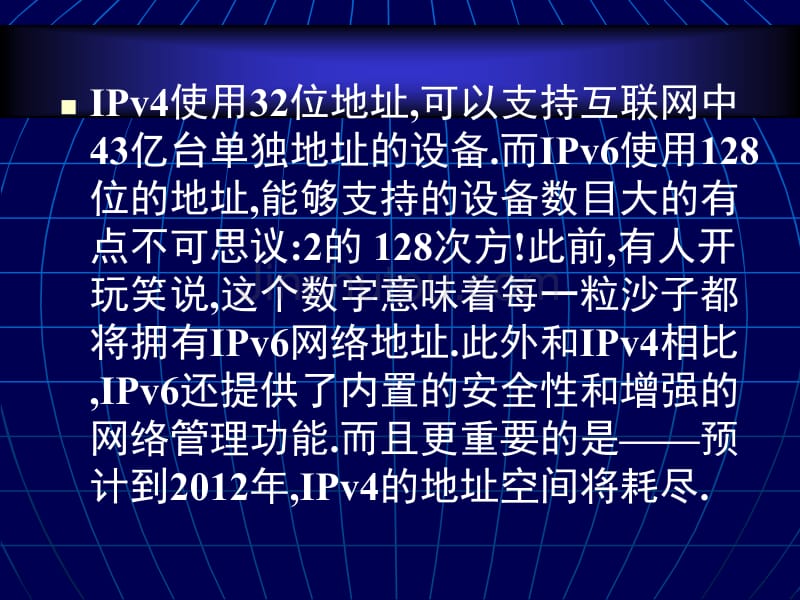 IPv4使用32位地址,可以支持互联网中43亿台单独地址的设备.而IPv6使用128位的地址,能够支持的设备数目大的有点不可思议:2的 128次方!此前,有人开玩笑说,这个数字意味着每一粒沙子都将拥有IPv6网络地址.此外和IPv4相比,IPv6还提供了内置的安全性和增强的网络管理功能.而且更重要的是——预计到2012年,IPv4的地址空间将耗尽.